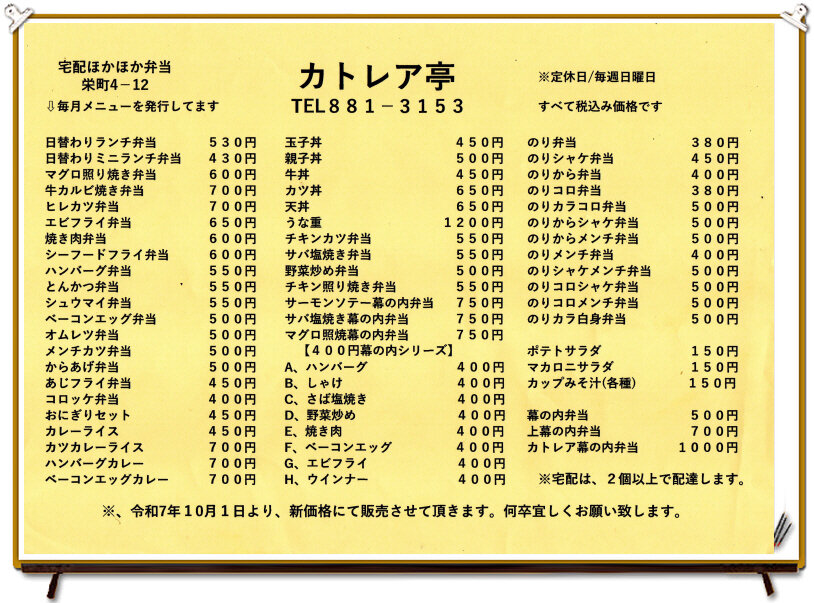 宅配ほかほか弁当
栄町4－12
⇩毎月メニューを発行してます

カトレア亭
TEL８８１－３１５３

※定休日/毎週日曜日
すべて税込み価格です

日替わりランチ弁当 ５３０円
日替わりミニランチ弁当 ４３０円
マグロ照り焼き弁当 ６００円
牛カルビ焼き弁当 ７００円
ヒレカツ弁当 ７００円
エビフライ弁当 ６５０円
焼き肉弁当 ６００円
シーフードフライ弁当 ６００円
ハンバーグ弁当 ５５０円
とんかつ弁当 ５５０円
シュウマイ弁当 ５５０円
ベーコンエッグ弁当 ５００円
オムレツ弁当 ５００円
メンチカツ弁当 ５００円
からあげ弁当 ５００円
あじフライ弁当 ４５０円
コロッケ弁当 ４００円
おにぎりセット ４５０円
カレーライス ４５０円
カツカレーライス ７００円
ハンバーグカレー ７００円
ベーコンエッグカレー ７００円

玉子丼 ４５０円
親子丼 ５００円
牛丼 ４５０円
カツ丼 ６５０円
天丼 ６５０円
うな重 １２００円
チキンカツ弁当 ５５０円
サバ塩焼き弁当 ５５０円
野菜炒め弁当 ５００円
チキン照り焼き弁当 ５５０円
サーモンソテー幕の内弁当 ７５０円
サバ塩焼き幕の内弁当 ７５０円
マグロ照焼幕の内弁当 ７５０円
【４００円幕の内シリーズ】
A、ハンバーグ ４００円
B、しゃけ ４００円
C、さば塩焼き ４００円
D、野菜炒め ４００円
E、焼き肉 ４００円
F、ベーコンエッグ ４００円
G、エビフライ ４００円
H、ウインナー ４００円

のり弁当 ３８０円
のりシャケ弁当 ４５０円
のりから弁当 ４００円
のりコロ弁当 ３８０円
のりカラコロ弁当 ５００円
のりからシャケ弁当 ５００円
のりからメンチ弁当 ５００円
のりメンチ弁当 ４００円
のりシャケメンチ弁当 ５００円
のりコロシャケ弁当 ５００円
のりコロメンチ弁当 ５００円
のりカラ白身弁当 ５００円

ポテトサラダ １５０円
マカロニサラダ １５０円
カップみそ汁(各種) １５０円

幕の内弁当 ５００円
上幕の内弁当 ７００円
カトレア幕の内弁当 １０００円

※宅配は、２個以上で配達します。

※、令和7年10月1日より、新価格にて販売させて頂きます。何卒宜しくお願い致します。